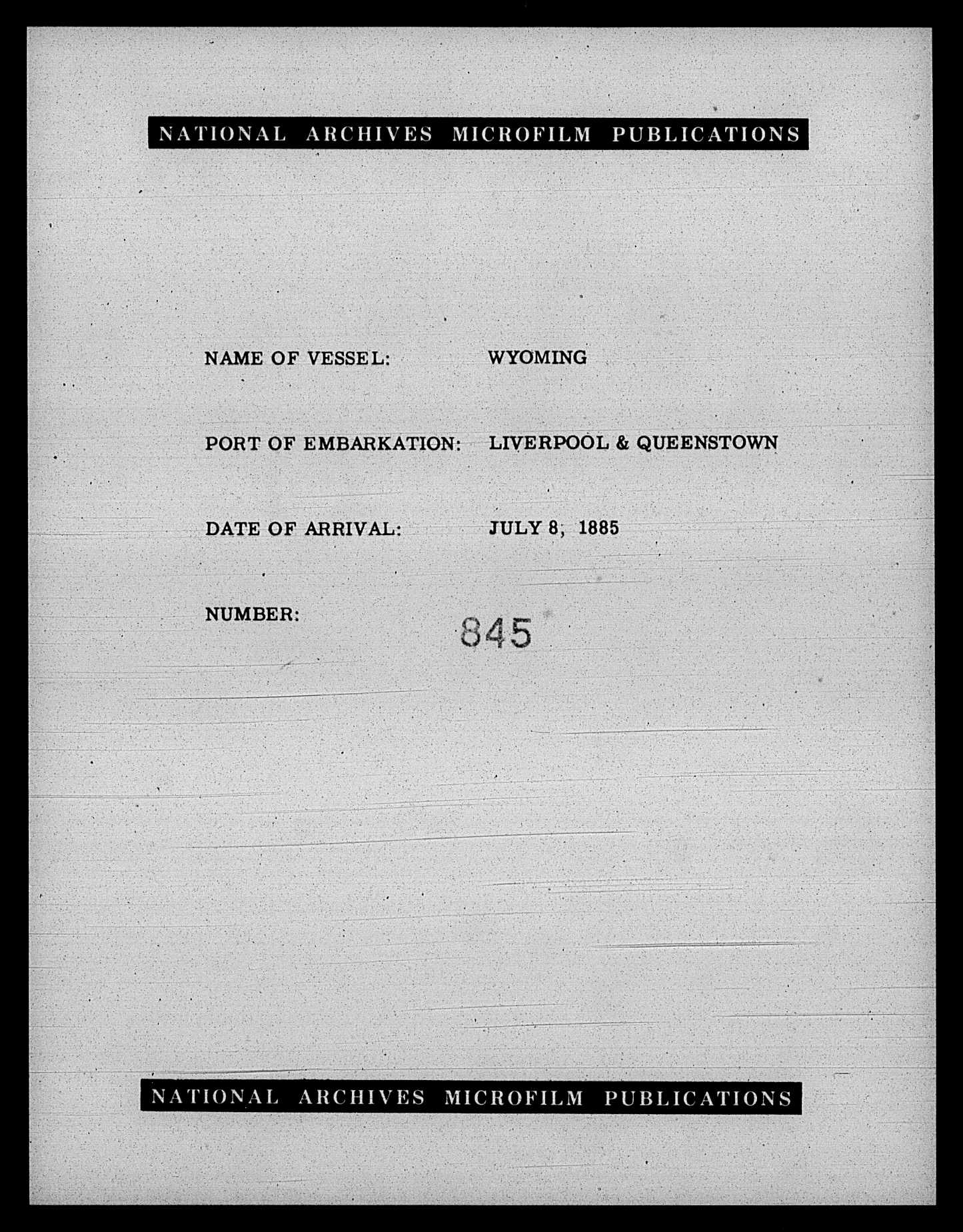 NATIONAL ARCHIVES MICROFILM PUBLICATIONS

NAME OF VESSEL: WYOMING

PORT OF EMBARKATION: LIVERPOOL & QUEENSTOWN

DATE OF ARRIVAL: JULY 8, 1885

NUMBER: 845

NATIONAL ARCHIVES MICROFILM PUBLICATIONS